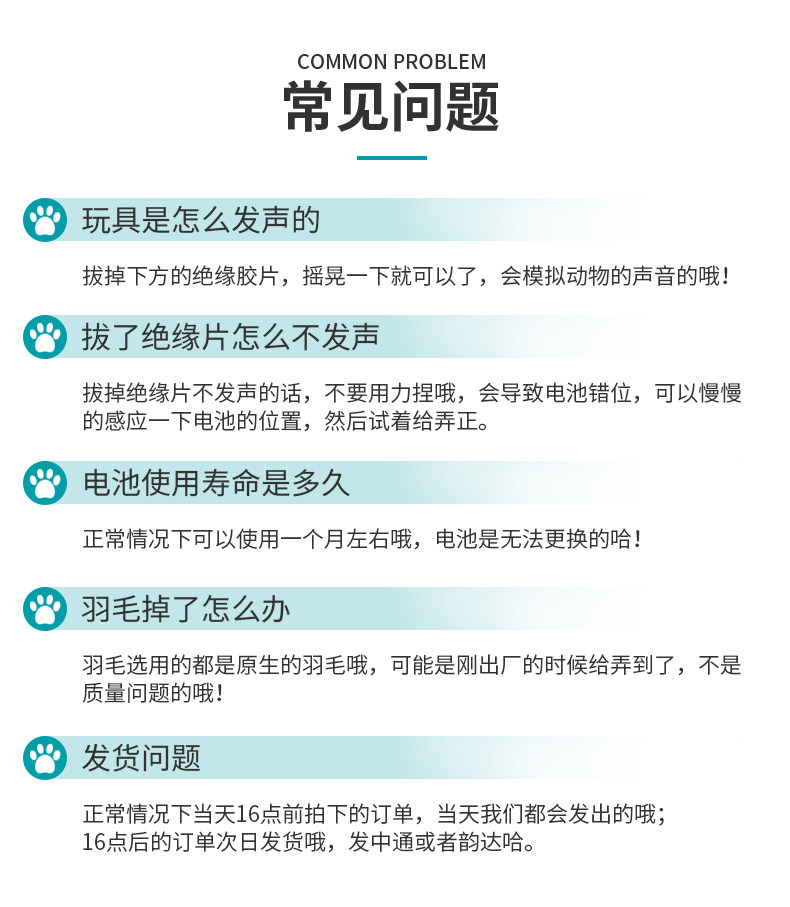 COMMON PROBLEM
常见问题

玩具是怎么发声的

拔掉下方的绝缘胶片，摇晃一下就可以了，会模拟动物的声音的哦！

拔了绝缘片怎么不发声

拔掉绝缘片不发声的话，不要用力捏哦，会导致电池错位，可以慢慢的感应一下电池的位置，然后试着给弄正。

电池使用寿命是多久

正常情况下可以使用一个月左右哦，电池是无法更换的哈！

羽毛掉了怎么办

羽毛选用的都是原生的羽毛哦，可能是刚出厂的时候给弄到了，不是质量问题的哦！

发货问题

正常情况下当天16点前拍下的订单，当天我们都会发出的哦；
16点后的订单次日发货哦，发中通或者韵达哈。